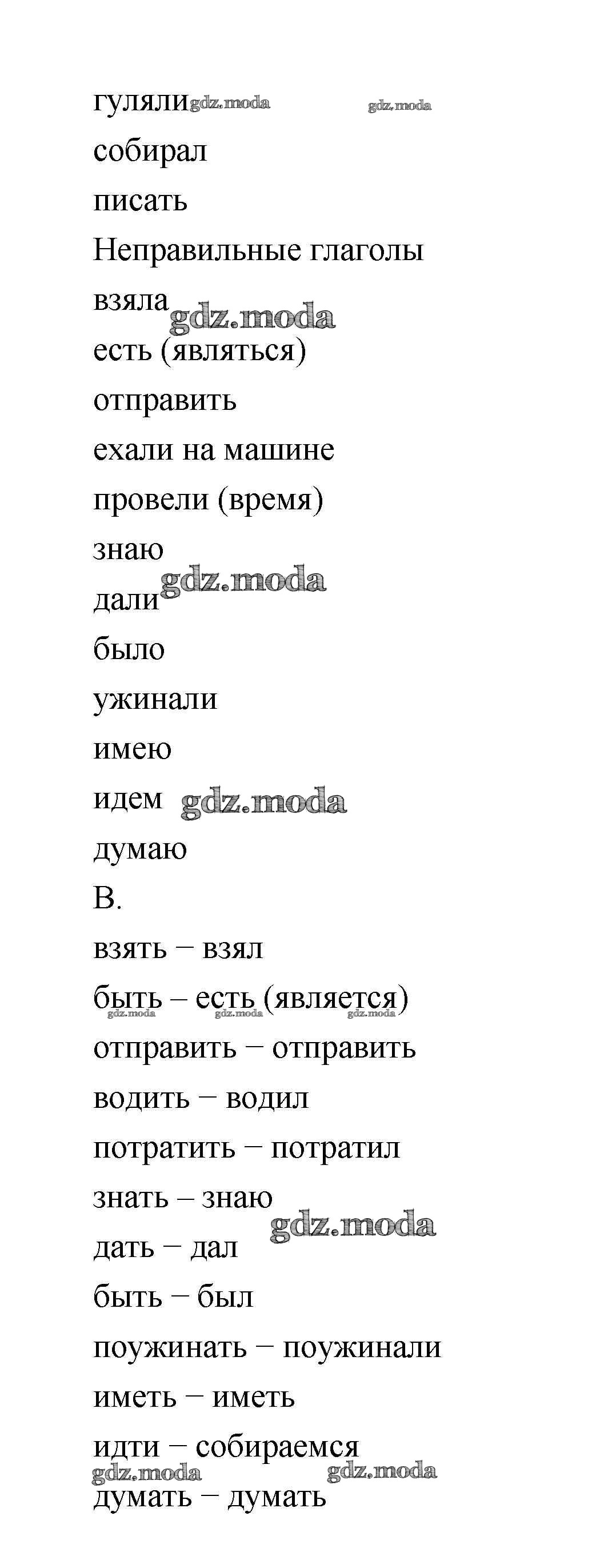 гуляли

собирал

писать

Неправильные глаголы

взяла

есть (являться)

отправить

ехали на машине

провели (время)

знаю

дали

было

ужинали

имею

идем

думаю

B.

взять – взял

быть – есть (является)

отправить – отправить

водить – водил

потратить – потратил

знать – знаю

дать – дал

быть – был

поужинать – поужинали

иметь – иметь

идти – собираемся

думать – думать

gdz.moda